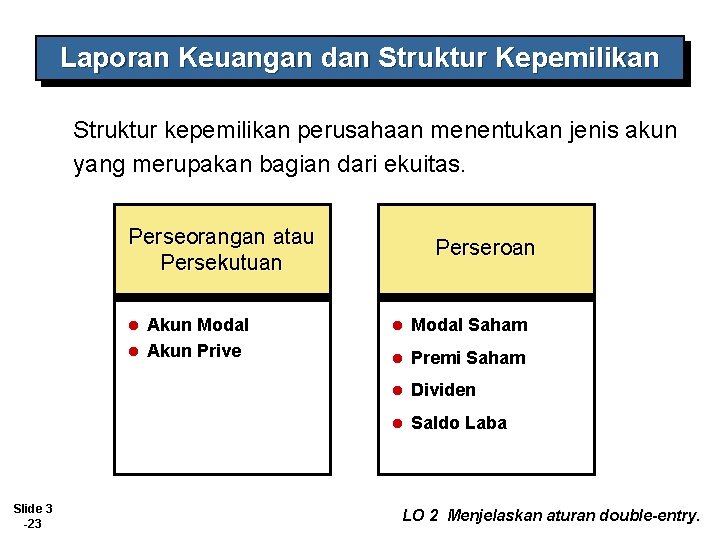 Laporan Keuangan dan Struktur Kepemilikan

Struktur kepemilikan perusahaan menentukan jenis akun yang merupakan bagian dari ekuitas.

Perseorangan atau Persekutuan

• Akun Modal
• Akun Prive

Perseroan

• Modal Saham
• Premi Saham
• Dividen
• Saldo Laba

Slide 3
-23

LO 2 Menjelaskan aturan double-entry.